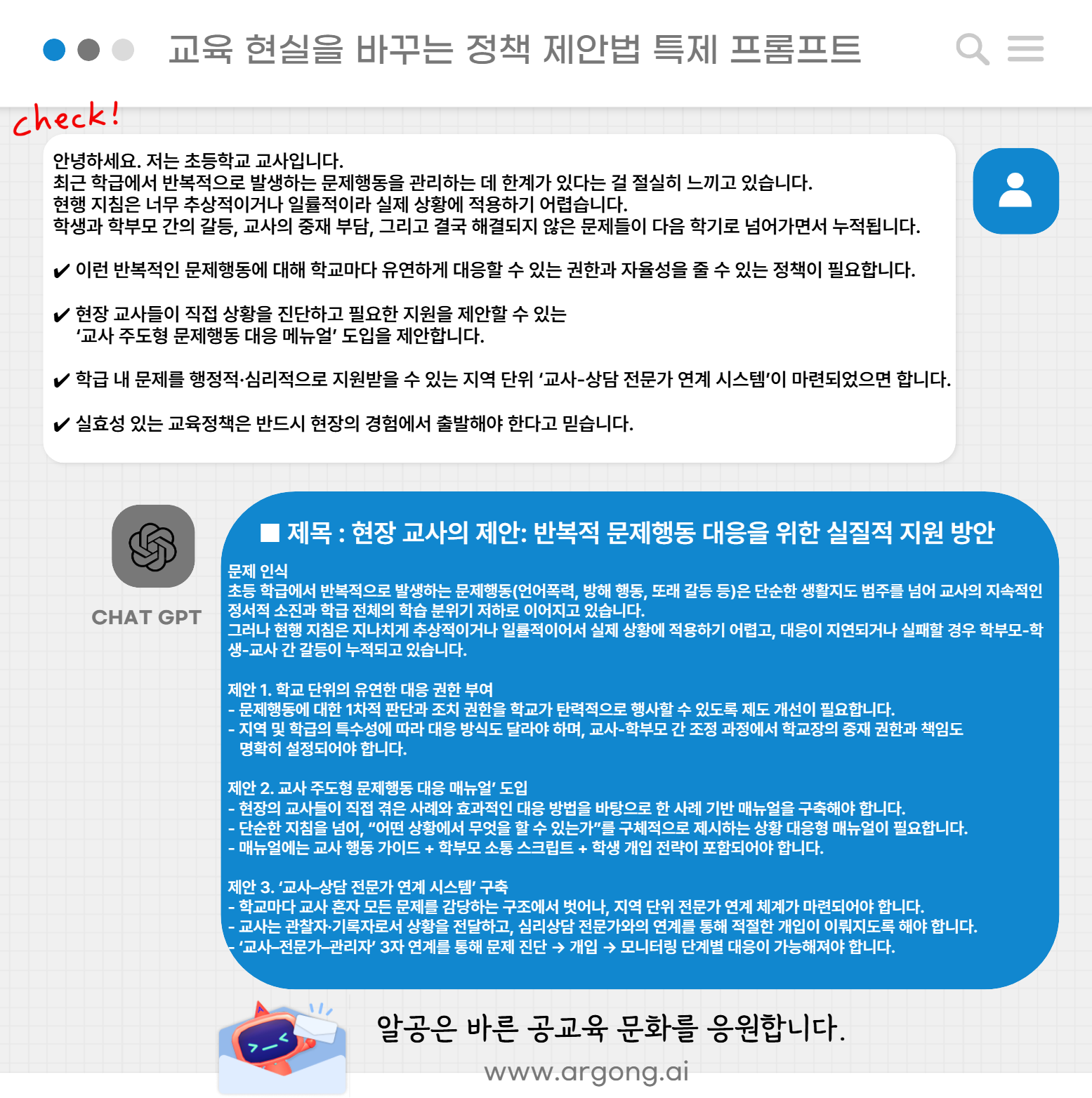 교육 현실을 바꾸는 정책 제안법 특제 프롬프트

check!

안녕하세요. 저는 초등학교 교사입니다.
최근 학급에서 반복적으로 발생하는 문제행동을 관리하는 데 한계가 있다는 걸 절실히 느끼고 있습니다.
현행 지침은 너무 추상적이거나 일률적이라 실제 상황에 적용하기 어렵습니다.
학생과 학부모 간의 갈등, 교사의 중재 부담, 그리고 결국 해결되지 않은 문제들이 다음 학기로 넘어가면서 누적됩니다.

✔ 이런 반복적인 문제행동에 대해 학교마다 유연하게 대응할 수 있는 권한과 자율성을 줄 수 있는 정책이 필요합니다.

✔ 현장 교사들이 직접 상황을 진단하고 필요한 지원을 제안할 수 있는 '교사 주도형 문제행동 대응 메뉴얼' 도입을 제안합니다.

✔ 학급 내 문제를 행정적·심리적으로 지원받을 수 있는 지역 단위 '교사-상담 전문가 연계 시스템'이 마련되었으면 합니다.

✔ 실효성 있는 교육정책은 반드시 현장의 경험에서 출발해야 한다고 믿습니다.

CHAT GPT

■ 제목 : 현장 교사의 제안: 반복적 문제행동 대응을 위한 실질적 지원 방안

문제 인식
초등 학급에서 반복적으로 발생하는 문제행동(언어폭력, 방해 행동, 또래 갈등 등)은 단순한 생활지도 범주를 넘어 교사의 지속적인 정서적 소진과 학급 전체의 학습 분위기 저하로 이어지고 있습니다.
그러나 현행 지침은 지나치게 추상적이거나 일률적이어서 실제 상황에 적용하기 어렵고, 대응이 지연되거나 실패할 경우 학부모-학생-교사 간 갈등이 누적되고 있습니다.

제안 1. 학교 단위의 유연한 대응 권한 부여
- 문제행동에 대한 1차적 판단과 조치 권한을 학교가 탄력적으로 행사할 수 있도록 제도 개선이 필요합니다.
- 지역 및 학급의 특수성에 따라 대응 방식도 달라야 하며, 교사-학부모 간 조정 과정에서 학교장의 중재 권한과 책임도 명확히 설정되어야 합니다.

제안 2. 교사 주도형 문제행동 대응 매뉴얼' 도입
- 현장의 교사들이 직접 겪은 사례와 효과적인 대응 방법을 바탕으로 한 사례 기반 매뉴얼을 구축해야 합니다.
- 단순한 지침을 넘어, "어떤 상황에서 무엇을 할 수 있는가"를 구체적으로 제시하는 상황 대응형 매뉴얼이 필요합니다.
- 매뉴얼에는 교사 행동 가이드 + 학부모 소통 스크립트 + 학생 개입 전략이 포함되어야 합니다.

제안 3. '교사–상담 전문가 연계 시스템' 구축
- 학교마다 교사 혼자 모든 문제를 감당하는 구조에서 벗어나, 지역 단위 전문가 연계 체계가 마련되어야 합니다.
- 교사는 관찰자·기록자로서 상황을 전달하고, 심리상담 전문가와의 연계를 통해 적절한 개입이 이뤄지도록 해야 합니다.
- '교사–전문가–관리자' 3자 연계를 통해 문제 진단 → 개입 → 모니터링 단계별 대응이 가능해져야 합니다.

알공은 바른 공교육 문화를 응원합니다.
www.argong.ai